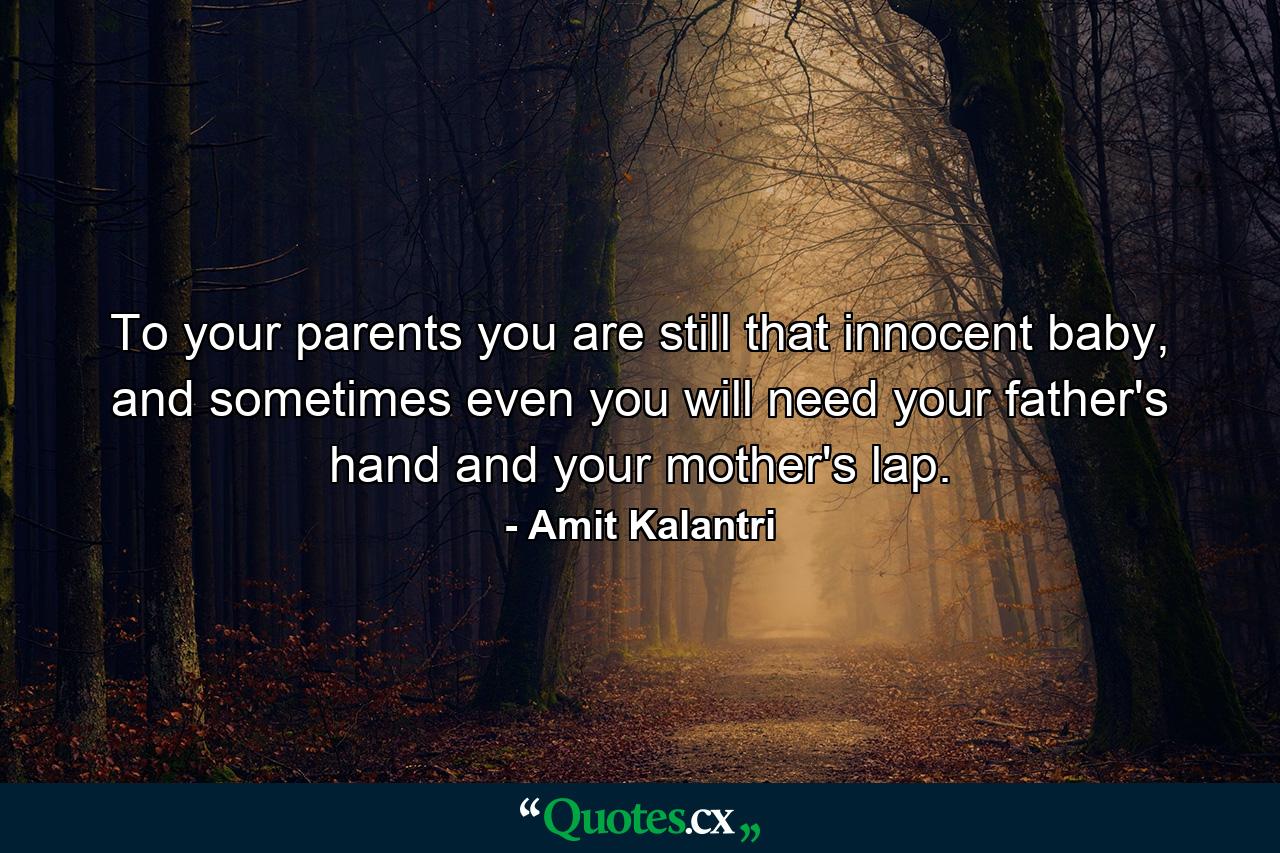 To your parents you are still that innocent baby, and sometimes even you will need your father's hand and your mother's lap.

- Amit Kalantri

“Quotes.cx„